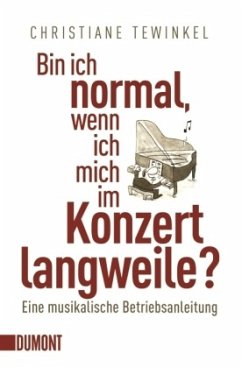 CHRISTIANE TEWINKEL

Bin ich normal, wenn ich mich im Konzert langweile?

Eine musikalische Betriebsanleitung

DUMONT